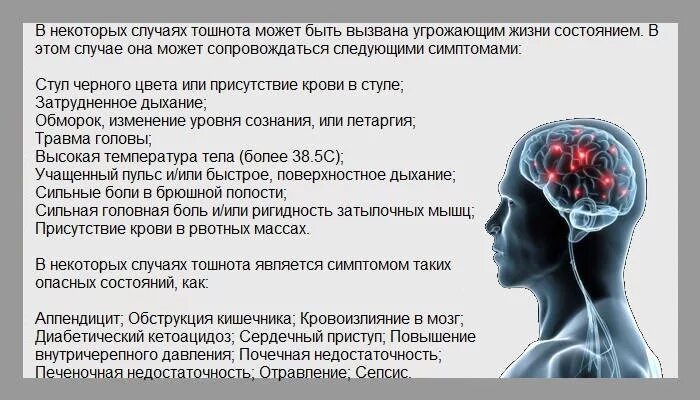 В некоторых случаях тошнота может быть вызвана угрожающим жизни состоянием. В этом случае она может сопровождаться следующими симптомами:

Стул черного цвета или присутствие крови в стуле;
Затрудненное дыхание;
Обморок, изменение уровня сознания, или летаргия;
Травма головы;
Высокая температура тела (более 38.5С);
Учащенный пульс и/или быстрое, поверхностное дыхание;
Сильные боли в брюшной полости;
Сильная головная боль и/или ригидность затылочных мышц;
Присутствие крови в рвотных массах.

В некоторых случаях тошнота является симптомом таких опасных состояний, как:

Аппендицит; Обструкция кишечника; Кровоизлияние в мозг; Диабетический кетоацидоз; Сердечный приступ; Повышение внутричерепного давления; Почечная недостаточность; Печеночная недостаточность; Отравление; Сепсис.